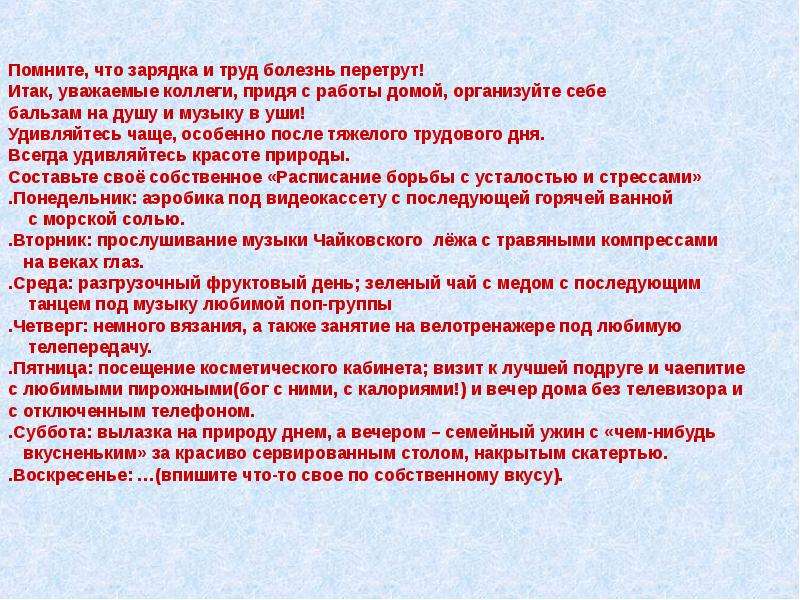 Помните, что зарядка и труд болезнь перетрут!
Итак, уважаемые коллеги, придя с работы домой, организуйте себе бальзам на душу и музыку в уши!
Удивляйтесь чаще, особенно после тяжелого трудового дня.
Всегда удивляйтесь красоте природы.
Составьте своё собственное «Расписание борьбы с усталостью и стрессами»
.Понедельник: аэробика под видеокассету с последующей горячей ванной с морской солью.
.Вторник: прослушивание музыки Чайковского лёжа с травяными компрессами на веках глаз.
.Среда: разгрузочный фруктовый день; зеленый чай с медом с последующим танцем под музыку любимой поп-группы
.Четверг: немного вязания, а также занятие на велотренажере под любимую телепередачу.
.Пятница: посещение косметического кабинета; визит к лучшей подруге и чаепитие с любимыми пирожными(бог с ними, с калориями!) и вечер дома без телевизора и с отключенным телефоном.
.Суббота: вылазка на природу днем, а вечером – семейный ужин с «чем-нибудь вкусненьким» за красиво сервированным столом, накрытым скатертью.
.Воскресенье: …(впишите что-то свое по собственному вкусу).